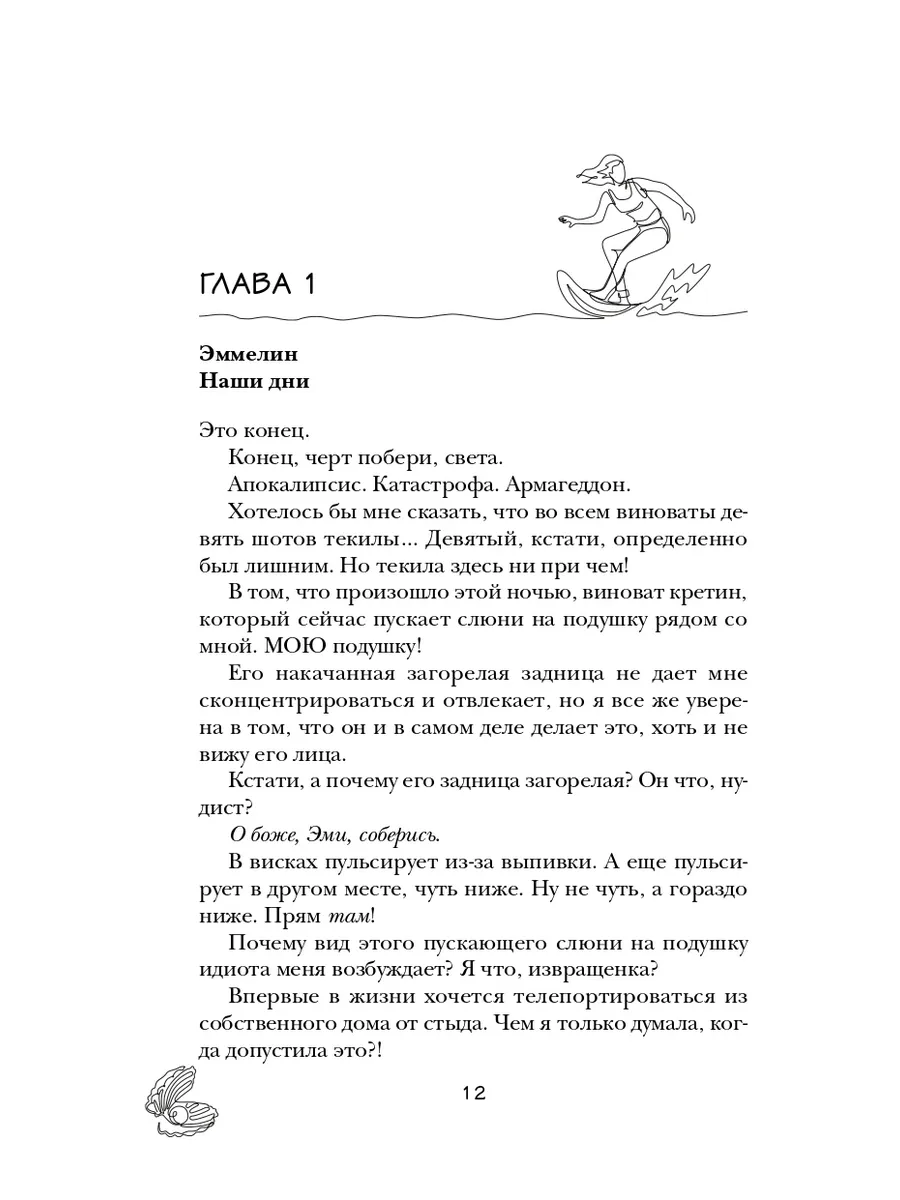 ГЛАВА 1

Эммелин
Наши дни

Это конец.

Конец, черт побери, света.

Апокалипсис. Катастрофа. Армагеддон.

Хотелось бы мне сказать, что во всем виноваты девять шотов текилы... Девятый, кстати, определенно был лишним. Но текила здесь ни при чем!

В том, что произошло этой ночью, виноват кретин, который сейчас пускает слюни на подушку рядом со мной. МОЮ подушку!

Его накачанная загорелая задница не дает мне сконцентрироваться и отвлекает, но я все же уверена в том, что он и в самом деле делает это, хоть и не вижу его лица.

Кстати, а почему его задница загорелая? Он что, нудист?

О боже, Эми, соберись.

В висках пульсирует из-за выпивки. А еще пульсирует в другом месте, чуть ниже. Ну не чуть, а гораздо ниже. Прям там!

Почему вид этого пускающего слюни на подушку идиота меня возбуждает? Я что, извращенка?

Впервые в жизни хочется телепортироваться из собственного дома от стыда. Чем я только думала, когда допустила это?!

12